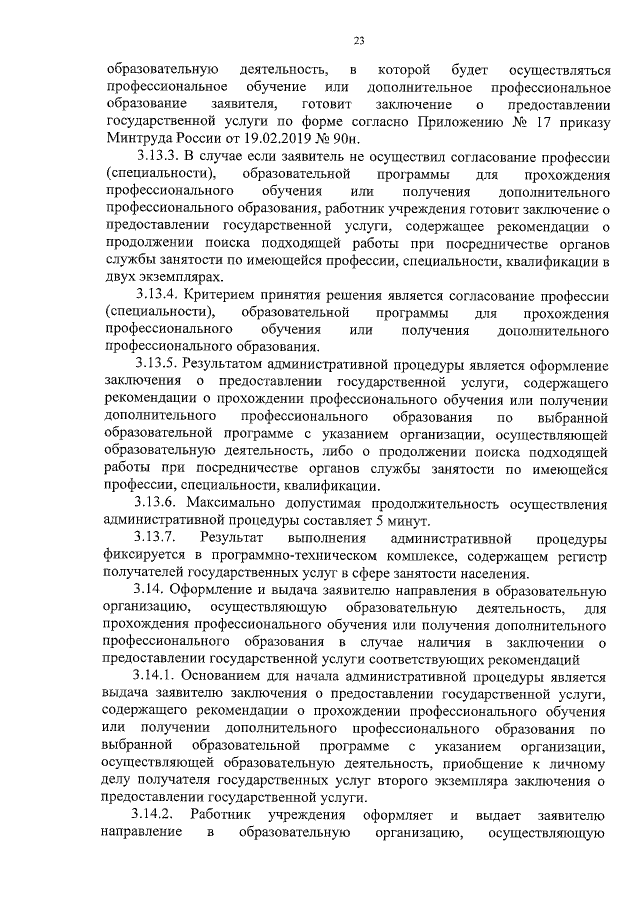 23

образовательную деятельность, в которой будет осуществляться профессиональное обучение или дополнительное профессиональное образование заявителя, готовит заключение о предоставлении государственной услуги по форме согласно Приложению № 17 приказу Минтруда России от 19.02.2019 № 90н.

3.13.3. В случае если заявитель не осуществил согласование профессии (специальности), образовательной программы для прохождения профессионального обучения или получения дополнительного профессионального образования, работник учреждения готовит заключение о предоставлении государственной услуги, содержащее рекомендации о продолжении поиска подходящей работы при посредничестве органов службы занятости по имеющейся профессии, специальности, квалификации в двух экземплярах.

3.13.4. Критерием принятия решения является согласование профессии (специальности), образовательной программы для прохождения профессионального обучения или получения дополнительного профессионального образования.

3.13.5. Результатом административной процедуры является оформление заключения о предоставлении государственной услуги, содержащего рекомендации о прохождении профессионального обучения или получении дополнительного профессионального образования по выбранной образовательной программе с указанием организации, осуществляющей образовательную деятельность, либо о продолжении поиска подходящей работы при посредничестве органов службы занятости по имеющейся профессии, специальности, квалификации.

3.13.6. Максимально допустимая продолжительность осуществления административной процедуры составляет 5 минут.

3.13.7. Результат выполнения административной процедуры фиксируется в программно-техническом комплексе, содержащем регистр получателей государственных услуг в сфере занятости населения.

3.14. Оформление и выдача заявителю направления в образовательную организацию, осуществляющую образовательную деятельность, для прохождения профессионального обучения или получения дополнительного профессионального образования в случае наличия в заключении о предоставлении государственной услуги соответствующих рекомендаций

3.14.1. Основанием для начала административной процедуры является выдача заявителю заключения о предоставлении государственной услуги, содержащего рекомендации о прохождении профессионального обучения или получении дополнительного профессионального образования по выбранной образовательной программе с указанием организации, осуществляющей образовательную деятельность, приобщение к личному делу получателя государственных услуг второго экземпляра заключения о предоставлении государственной услуги.

3.14.2. Работник учреждения оформляет и выдает заявителю направление в образовательную организацию, осуществляющую